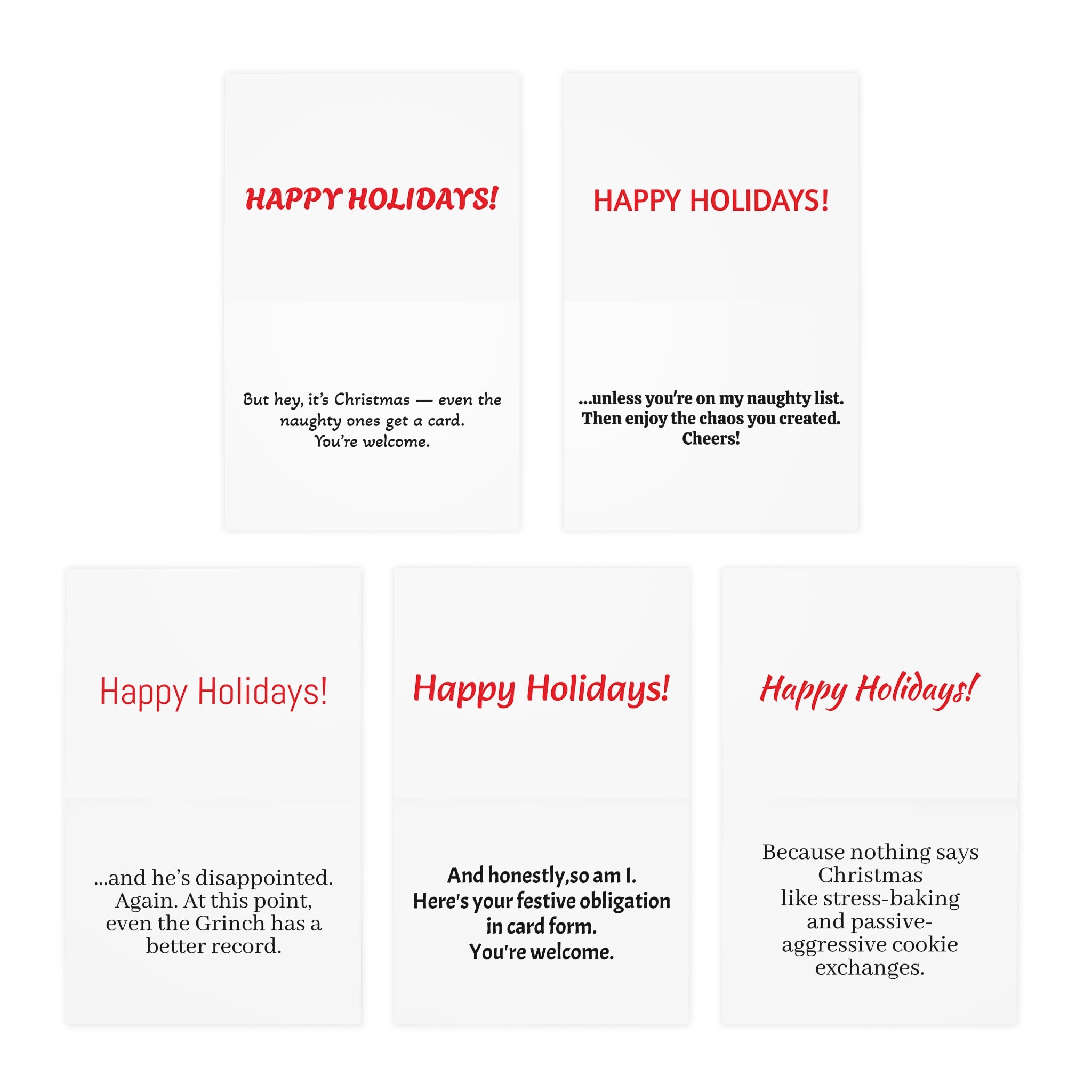 HAPPY HOLIDAYS!

But hey, it's Christmas — even the naughty ones get a card.
You're welcome.

HAPPY HOLIDAYS!

...unless you're on my naughty list.
Then enjoy the chaos you created.
Cheers!

Happy Holidays!

...and he's disappointed. Again. At this point, even the Grinch has a better record.

Happy Holidays!

And honestly,so am I.
Here's your festive obligation in card form.
You're welcome.

Happy Holidays!

Because nothing says Christmas like stress-baking and passive-aggressive cookie exchanges.